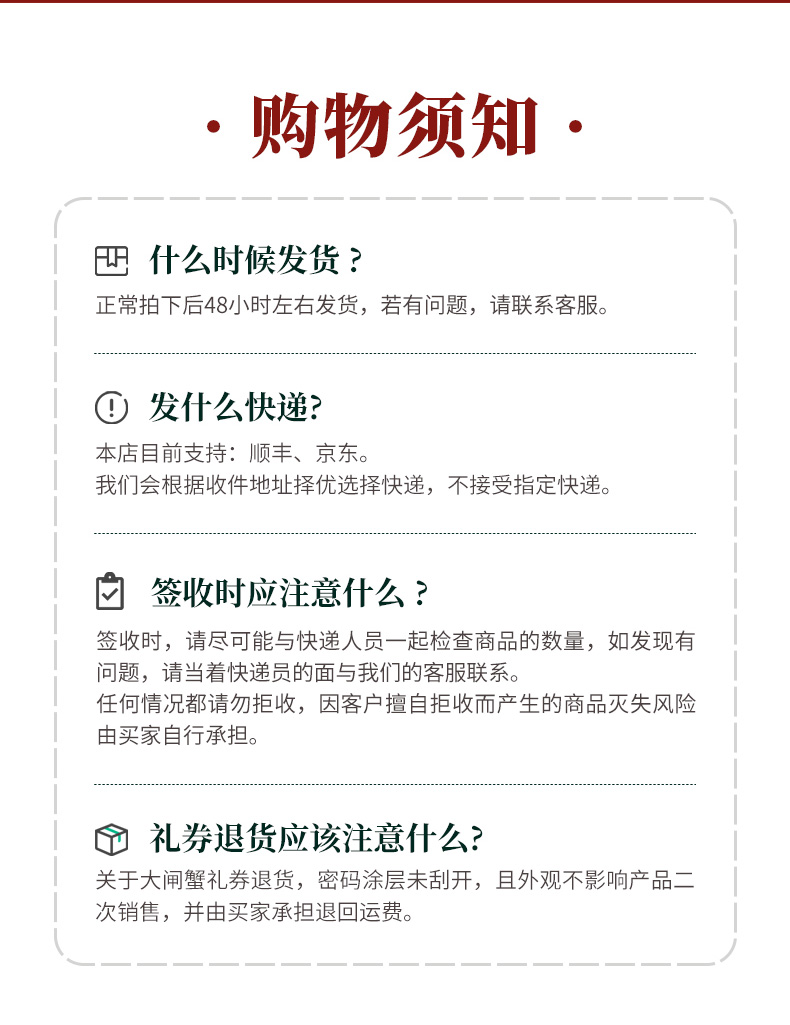 · 购物须知 ·

什么时候发货？

正常拍下后48小时左右发货，若有问题，请联系客服。

发什么快递?

本店目前支持：顺丰、京东。
我们会根据收件地址择优选择快递，不接受指定快递。

签收时应注意什么？

签收时，请尽可能与快递人员一起检查商品的数量，如发现有问题，请当着快递员的面与我们的客服联系。
任何情况都请勿拒收，因客户擅自拒收而产生的商品灭失风险由买家自行承担。

礼券退货应该注意什么?

关于大闸蟹礼券退货，密码涂层未刮开，且外观不影响产品二次销售，并由买家承担退回运费。